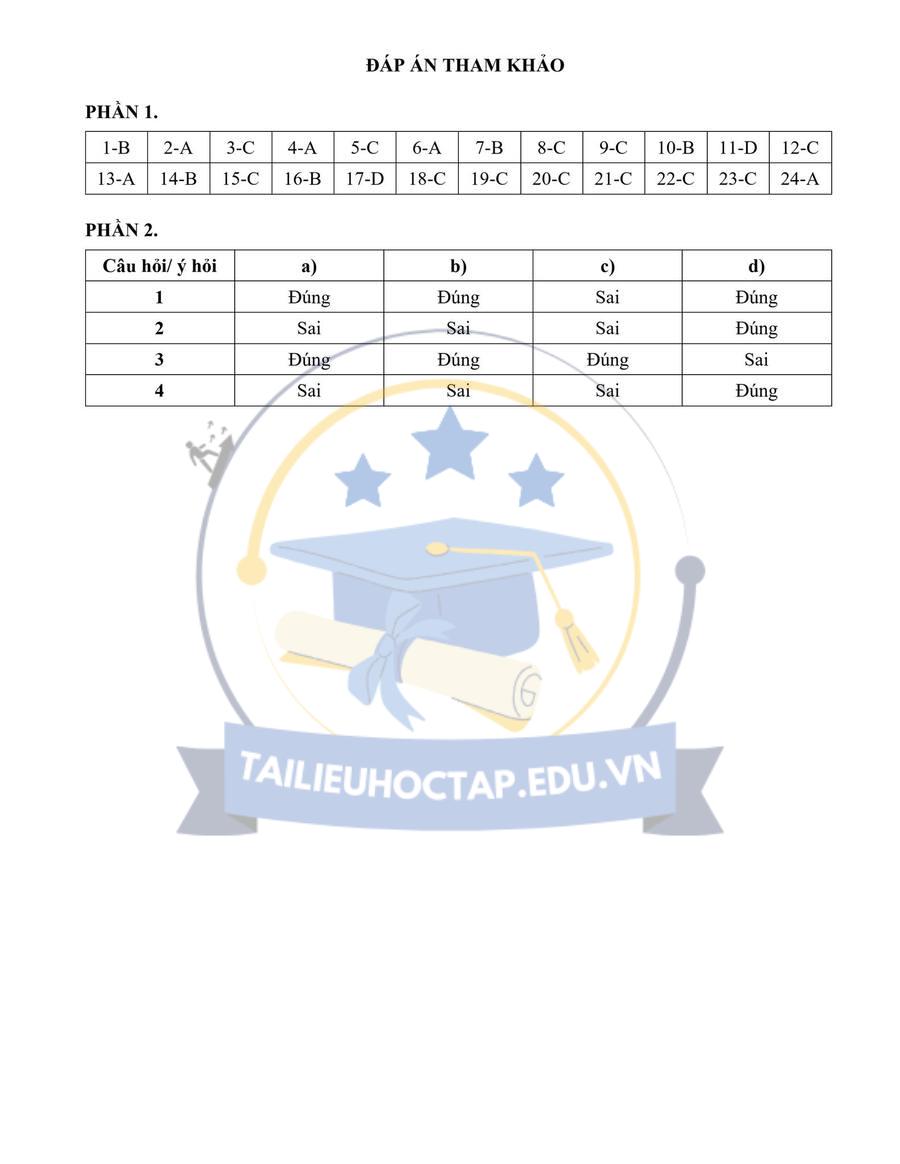 ĐÁP ÁN THAM KHẢO

PHẦN 1.

| 1-B | 2-A | 3-C | 4-A | 5-C | 6-A | 7-B | 8-C | 9-C | 10-B | 11-D | 12-C |
|---|---|---|---|---|---|---|---|---|---|---|---|
| 13-A | 14-B | 15-C | 16-B | 17-D | 18-C | 19-C | 20-C | 21-C | 22-C | 23-C | 24-A |

PHẦN 2.

| Câu hỏi/ ý hỏi | a) | b) | c) | d) |
|---|---|---|---|---|
| 1 | Đúng | Đúng | Sai | Đúng |
| 2 | Sai | Sai | Sai | Đúng |
| 3 | Đúng | Đúng | Đúng | Sai |
| 4 | Sai | Sai | Sai | Đúng |

TAILIEUHOCTAP.EDU.VN